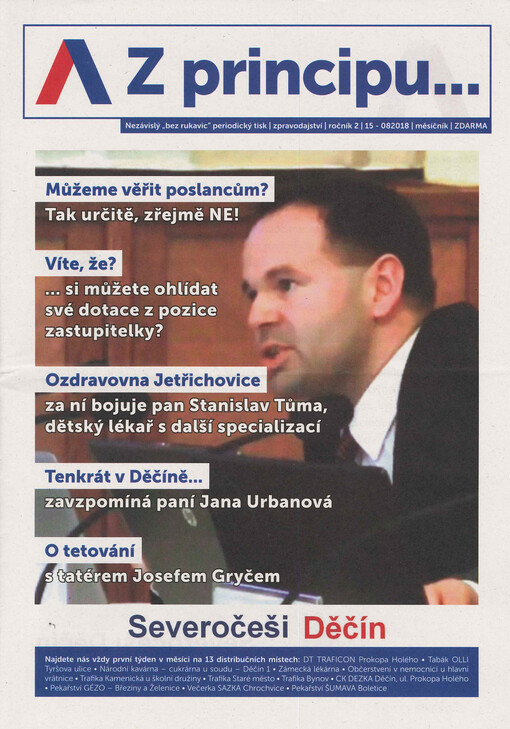 Z principu...

Nezávislý „bez rukavic" periodický tisk | zpravodajství | ročník 2 | 15 - 082018 | měsíčník | ZDARMA

Můžeme věřit poslancům?
Tak určitě, zřejmě NE!

Víte, že?
... si můžete ohlídat své dotace z pozice zastupitelky?

Ozdravovna Jetřichovice
za ní bojuje pan Stanislav Tůma, dětský lékař s další specializací

Tenkrát v Děčíně...
zavzpomíná paní Jana Urbanová

O tetování
s tatérem Josefem Gryčem

Severočeši Děčín

Najdete nás vždy první týden v měsíci na 13 distribučních místech: DT TRAFICON Prokopa Holého • Tabák OLLI Tyršova ulice • Národní kavárna – cukrárna u soudu – Děčín 1 • Zámecká lékárna • Občerstvení v nemocnici u hlavní vrátnice • Trafika Kamenická u školní družiny • Trafika Staré město • Trafika Bynov • CK DEZKA Děčín, ul. Prokopa Holého • Pekařství GÉZO – Březiny a Želenice • Večerka SAZKA Chrochvice • Pekařství ŠUMAVA Boletice